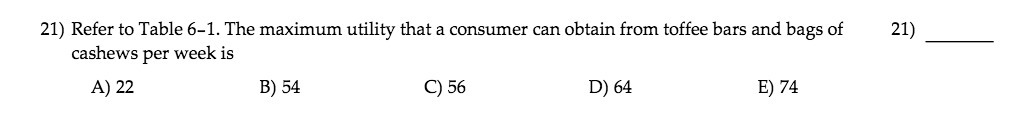 21) Refer to Table 6-1. The maximum utility that a consumer can obtain from toffee bars and bags of cashews per week is

21) _______

A) 22
B) 54
C) 56
D) 64
E) 74